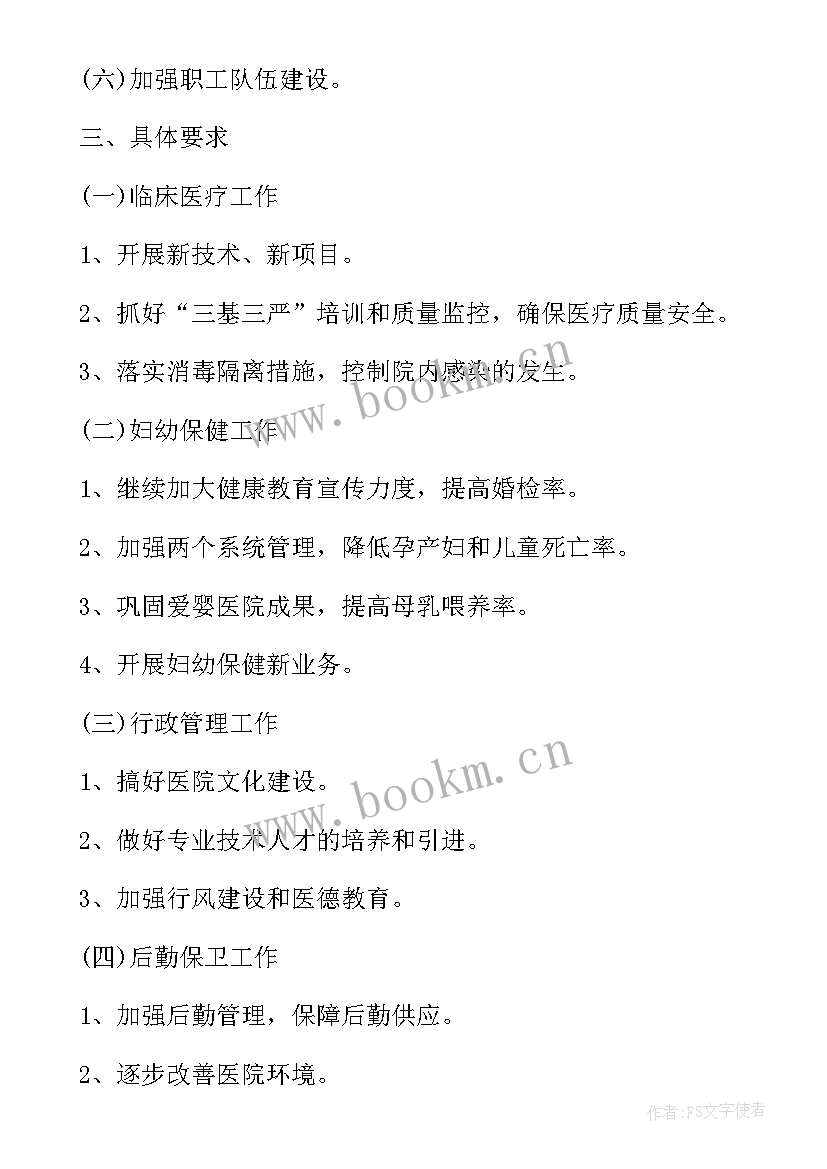 (六)加强职工队伍建设。

三、具体要求

(一)临床医疗工作

1、开展新技术、新项目。

2、抓好“三基三严”培训和质量监控，确保医疗质量安全。

3、落实消毒隔离措施，控制院内感染的发生。

www.bookm.cn

(二)妇幼保健工作

1、继续加大健康教育宣传力度，提高婚检率。

2、加强两个系统管理，降低孕产妇和儿童死亡率。

3、巩固爱婴医院成果，提高母乳喂养率。

4、开展妇幼保健新业务。

(三)行政管理工作

1、搞好医院文化建设。

www.bookm.cn

2、做好专业技术人才的培养和引进。

3、加强行风建设和医德教育。

(四)后勤保卫工作

1、加强后勤管理，保障后勤供应。

2、逐步改善医院环境。

作者：FS文字使者